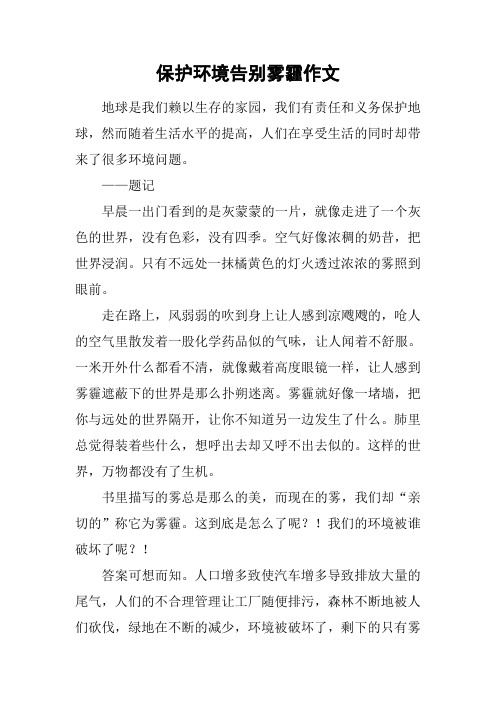 保护环境告别雾霾作文

地球是我们赖以生存的家园，我们有责任和义务保护地球，然而随着生活水平的提高，人们在享受生活的同时却带来了很多环境问题。

——题记

早晨一出门看到的是灰蒙蒙的一片，就像走进了一个灰色的世界，没有色彩，没有四季。空气好像浓稠的奶昔，把世界浸润。只有不远处一抹橘黄色的灯火透过浓浓的雾照到眼前。

走在路上，风弱弱的吹到身上让人感到凉飕飕的，呛人的空气里散发着一股化学药品似的气味，让人闻着不舒服。一米开外什么都看不清，就像戴着高度眼镜一样，让人感到雾霾遮蔽下的世界是那么扑朔迷离。雾霾就好像一堵墙，把你与远处的世界隔开，让你不知道另一边发生了什么。肺里总觉得装着些什么，想呼出去却又呼不出去似的。这样的世界，万物都没有了生机。

书里描写的雾总是那么的美，而现在的雾，我们却“亲切的”称它为雾霾。这到底是怎么了呢？！我们的环境被谁破坏了呢？！

答案可想而知。人口增多致使汽车增多导致排放大量的尾气，人们的不合理管理让工厂随便排污，森林不断地被人们砍伐，绿地在不断的减少，环境被破坏了，剩下的只有雾